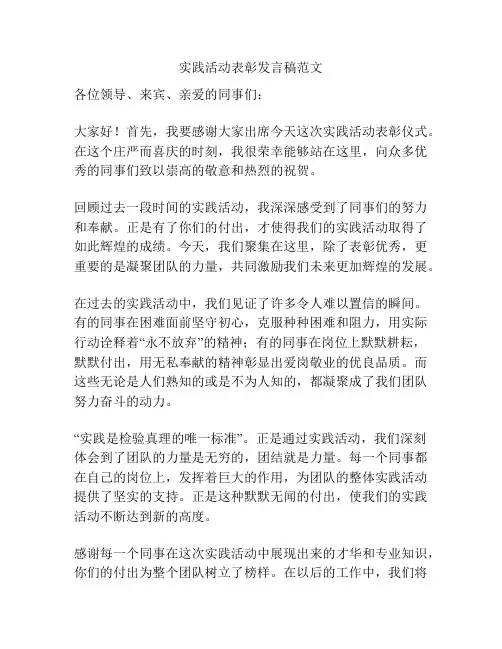 实践活动表彰发言稿范文

各位领导、来宾、亲爱的同事们：

大家好！首先，我要感谢大家出席今天这次实践活动表彰仪式。在这个庄严而喜庆的时刻，我很荣幸能够站在这里，向众多优秀的同事们致以崇高的敬意和热烈的祝贺。

回顾过去一段时间的实践活动，我深深感受到了同事们的努力和奉献。正是有了你们的付出，才使得我们的实践活动取得了如此辉煌的成绩。今天，我们聚集在这里，除了表彰优秀，更重要的是凝聚团队的力量，共同激励我们未来更加辉煌的发展。

在过去的实践活动中，我们见证了许多令人难以置信的瞬间。有的同事在困难面前坚守初心，克服种种困难和阻力，用实际行动诠释着“永不放弃”的精神；有的同事在岗位上默默耕耘，默默付出，用无私奉献的精神彰显出爱岗敬业的优良品质。而这些无论是人们熟知的或是不为人知的，都凝聚成了我们团队努力奋斗的动力。

“实践是检验真理的唯一标准”。正是通过实践活动，我们深刻体会到了团队的力量是无穷的，团结就是力量。每一个同事都在自己的岗位上，发挥着巨大的作用，为团队的整体实践活动提供了坚实的支持。正是这种默默无闻的付出，使我们的实践活动不断达到新的高度。

感谢每一个同事在这次实践活动中展现出来的才华和专业知识，你们的付出为整个团队树立了榜样。在以后的工作中，我们将